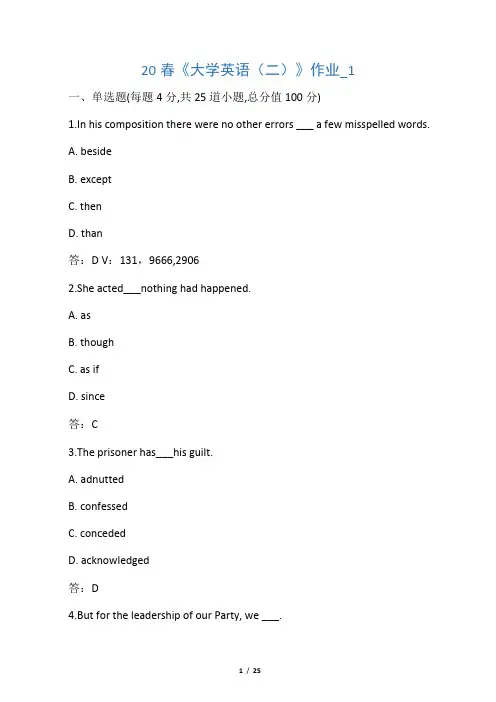 20 春《大学英语（二）》作业_1

一、单选题(每题 4 分,共 25 道小题,总分值 100 分)

1.In his composition there were no other errors ___ a few misspelled words.

A. beside

B. except

C. then

D. than

答：D V：131，9666,2906

2.She acted___nothing had happened.

A. as

B. though

C. as if

D. since

答：C

3.The prisoner has___his guilt.

A. adnutted

B. confessed

C. conceded

D. acknowledged

答：D

4.But for the leadership of our Party, we ___.

1 / 25